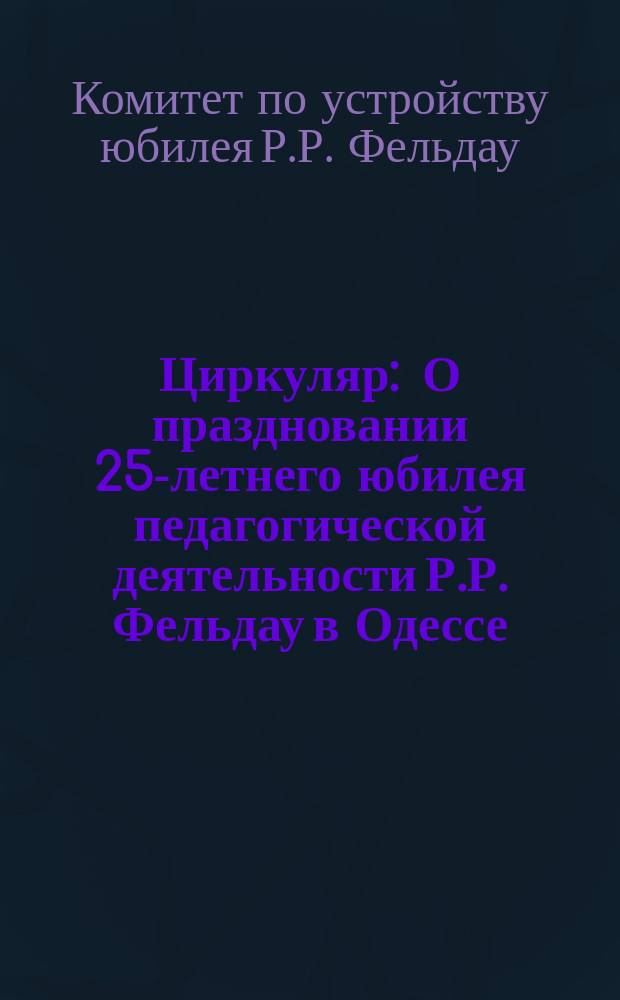 Комитет по устройству юбилея Р.Р. Фельдау

Циркуляр: О праздновании 25-летнего юбилея педагогической деятельности Р.Р. Фельдау в Одессе